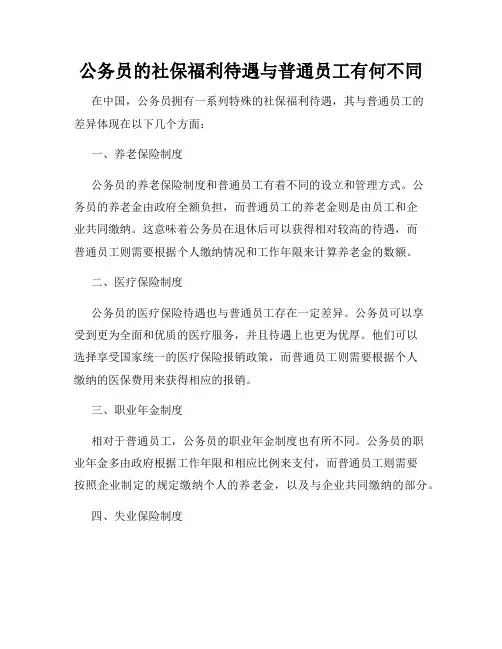 公务员的社保福利待遇与普通员工有何不同

在中国，公务员拥有一系列特殊的社保福利待遇，其与普通员工的差异体现在以下几个方面：

一、养老保险制度

公务员的养老保险制度和普通员工有着不同的设立和管理方式。公务员的养老金由政府全额负担，而普通员工的养老金则是由员工和企业共同缴纳。这意味着公务员在退休后可以获得相对较高的待遇，而普通员工则需要根据个人缴纳情况和工作年限来计算养老金的数额。

二、医疗保险制度

公务员的医疗保险待遇也与普通员工存在一定差异。公务员可以享受到更为全面和优质的医疗服务，并且待遇上也更为优厚。他们可以选择享受国家统一的医疗保险报销政策，而普通员工则需要根据个人缴纳的医保费用来获得相应的报销。

三、职业年金制度

相对于普通员工，公务员的职业年金制度也有所不同。公务员的职业年金多由政府根据工作年限和相应比例来支付，而普通员工则需要按照企业制定的规定缴纳个人的养老金，以及与企业共同缴纳的部分。

四、失业保险制度